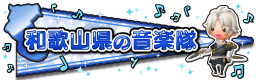 和歌山県の音楽隊